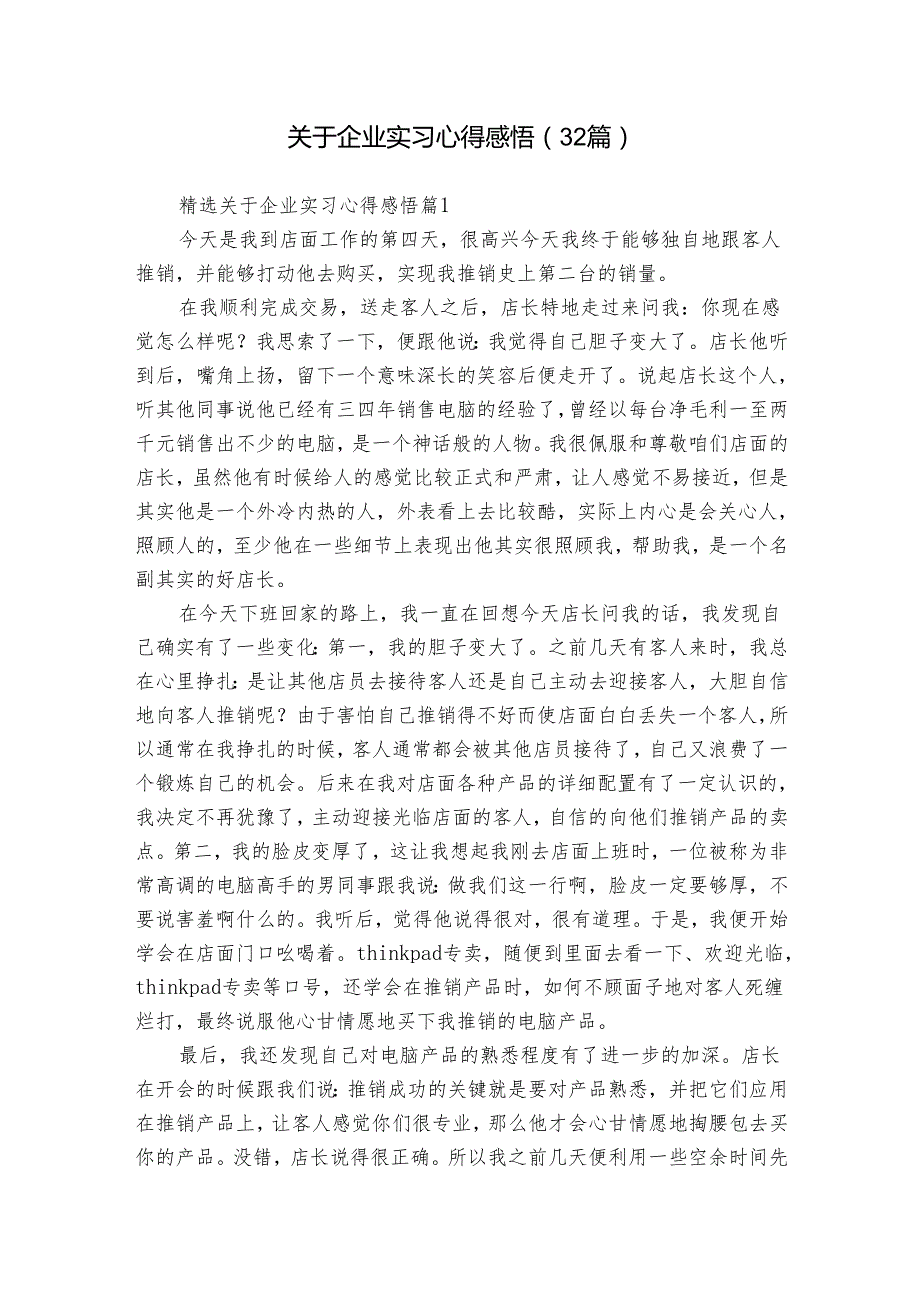 关于企业实习心得感悟（32篇）

精选关于企业实习心得感悟篇1

今天是我到店面工作的第四天，很高兴今天我终于能够独自地跟客人推销，并能够打动他去购买，实现我推销史上第二台的销量。

在我顺利完成交易，送走客人之后，店长特地走过来问我：你现在感觉怎么样呢？我思索了一下，便跟他说：我觉得自己胆子变大了。店长他听到后，嘴角上扬，留下一个意味深长的笑容后便走开了。说起店长这个人，听其他同事说他已经有三四年销售电脑的经验了，曾经以每台净毛利一至两千元销售出不少的电脑，是一个神话般的人物。我很佩服和尊敬咱们店面的店长，虽然他有时候给人的感觉比较正式和严肃，让人感觉不易接近，但是其实他是一个外冷内热的人，外表看上去比较酷，实际上内心是会关心人，照顾人的，至少他在一些细节上表现出他其实很照顾我，帮助我，是一个名副其实的好店长。

在今天下班回家的路上，我一直在回想今天店长问我的话，我发现自己确实有了一些变化：第一，我的胆子变大了。之前几天有客人来时，我总在心里挣扎：是让其他店员去接待客人还是自己主动去迎接客人，大胆自信地向客人推销呢？由于害怕自己推销得不好而使店面白白丢失一个客人，所以通常在我挣扎的时候，客人通常都会被其他店员接待了，自己又浪费了一个锻炼自己的机会。后来在我对店面各种产品的详细配置有了一定认识的，我决定不再犹豫了，主动迎接光临店面的客人，自信的向他们推销产品的卖点。第二，我的脸皮变厚了，这让我想起我刚去店面上班时，一位被称为非常高调的电脑高手的男同事跟我说：做我们这一行啊，脸皮一定要够厚，不要说害羞啊什么的。我听后，觉得他说得很对，很有道理。于是，我便开始学会在店面门口吆喝着。thinkpad专卖，随便到里面去看一下、欢迎光临，thinkpad专卖等口号，还学会在推销产品时，如何不顾面子地对客人死缠烂打，最终说服他心甘情愿地买下我推销的电脑产品。

最后，我还发现自己对电脑产品的熟悉程度有了进一步的加深。店长在开会的时候跟我们说：推销成功的关键就是要对产品熟悉，并把它们应用在推销产品上，让客人感觉你们很专业，那么他才会心甘情愿地掏腰包去买你的产品。没错，店长说得很正确。所以我之前几天便利用一些空余时间先